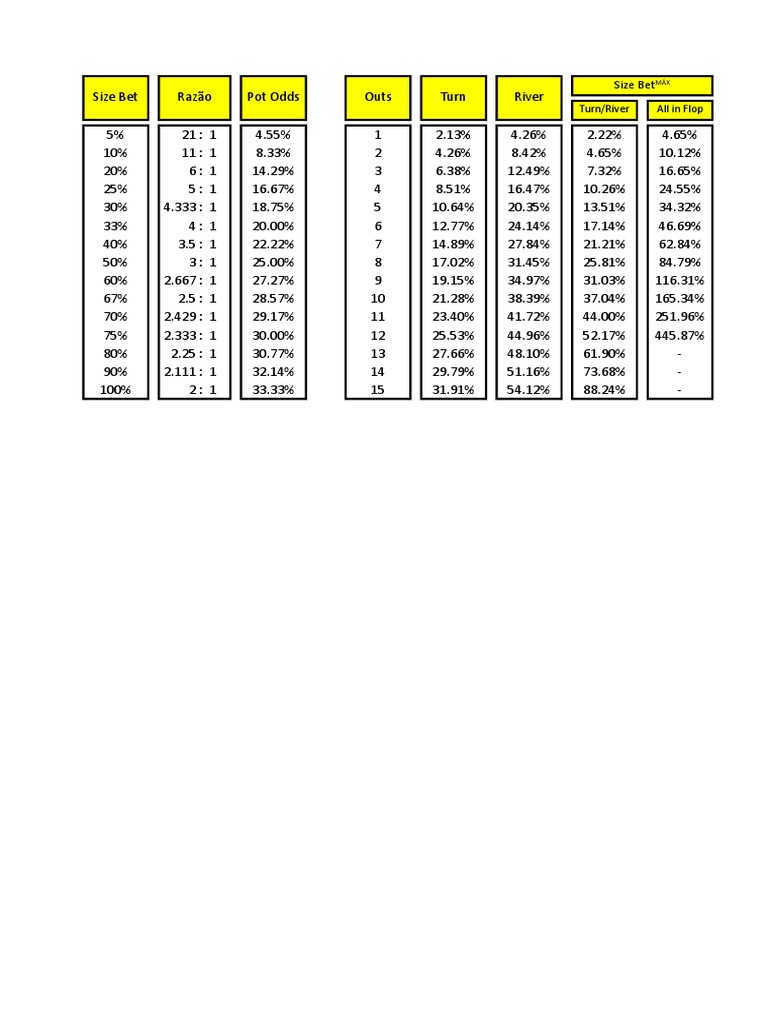 | Size Bet | Razão | Pot Odds |
|---|---|---|
| 5% | 21 : 1 | 4.55% |
| 10% | 11 : 1 | 8.33% |
| 20% | 6 : 1 | 14.29% |
| 25% | 5 : 1 | 16.67% |
| 30% | 4.333 : 1 | 18.75% |
| 33% | 4 : 1 | 20.00% |
| 40% | 3.5 : 1 | 22.22% |
| 50% | 3 : 1 | 25.00% |
| 60% | 2.667 : 1 | 27.27% |
| 67% | 2.5 : 1 | 28.57% |
| 70% | 2.429 : 1 | 29.17% |
| 75% | 2.333 : 1 | 30.00% |
| 80% | 2.25 : 1 | 30.77% |
| 90% | 2.111 : 1 | 32.14% |
| 100% | 2 : 1 | 33.33% |

| Outs | Turn | River | Size Bet$^{MAX}$ Turn/River | Size Bet$^{MAX}$ All in Flop |
|---|---|---|---|---|
| 1 | 2.13% | 4.26% | 2.22% | 4.65% |
| 2 | 4.26% | 8.42% | 4.65% | 10.12% |
| 3 | 6.38% | 12.49% | 7.32% | 16.65% |
| 4 | 8.51% | 16.47% | 10.26% | 24.55% |
| 5 | 10.64% | 20.35% | 13.51% | 34.32% |
| 6 | 12.77% | 24.14% | 17.14% | 46.69% |
| 7 | 14.89% | 27.84% | 21.21% | 62.84% |
| 8 | 17.02% | 31.45% | 25.81% | 84.79% |
| 9 | 19.15% | 34.97% | 31.03% | 116.31% |
| 10 | 21.28% | 38.39% | 37.04% | 165.34% |
| 11 | 23.40% | 41.72% | 44.00% | 251.96% |
| 12 | 25.53% | 44.96% | 52.17% | 445.87% |
| 13 | 27.66% | 48.10% | 61.90% | - |
| 14 | 29.79% | 51.16% | 73.68% | - |
| 15 | 31.91% | 54.12% | 88.24% | - |